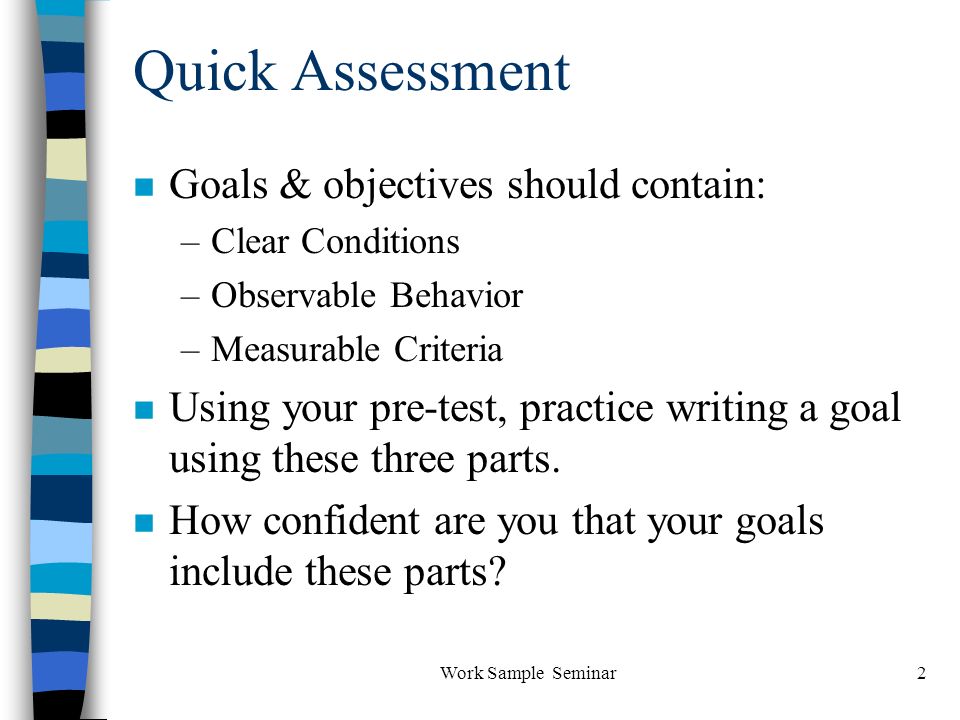 Quick Assessment

- Goals & objectives should contain:
  – Clear Conditions
  – Observable Behavior
  – Measurable Criteria
- Using your pre-test, practice writing a goal using these three parts.
- How confident are you that your goals include these parts?

Work Sample Seminar

2